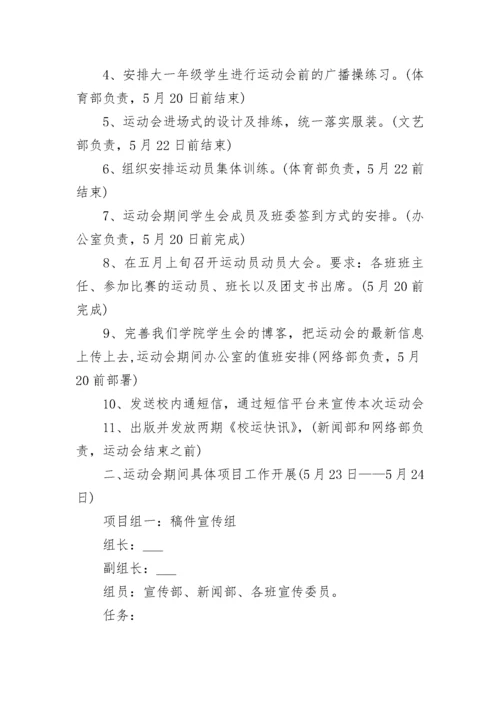 4、安排大一年级学生进行运动会前的广播操练习。(体育部负责，5月20日前结束)

5、运动会进场式的设计及排练，统一落实服装。(文艺部负责，5月22日前结束)

6、组织安排运动员集体训练。(体育部负责，5月22前结束)

7、运动会期间学生会成员及班委签到方式的安排。(办公室负责，5月20日前完成)

8、在五月上旬召开运动员动员大会。要求：各班班主任、参加比赛的运动员、班长以及团支书出席。(5月20前完成)

9、完善我们学院学生会的博客，把运动会的最新信息上传上去,运动会期间办公室的值班安排(网络部负责，5月20前部署)

10、发送校内通短信，通过短信平台来宣传本次运动会

11、出版并发放两期《校运快讯》，(新闻部和网络部负责，运动会结束之前)

二、运动会期间具体项目工作开展(5月23日——5月24日)

项目组一：稿件宣传组

组长：___

副组长：___

组员：宣传部、新闻部、各班宣传委员。

任务：